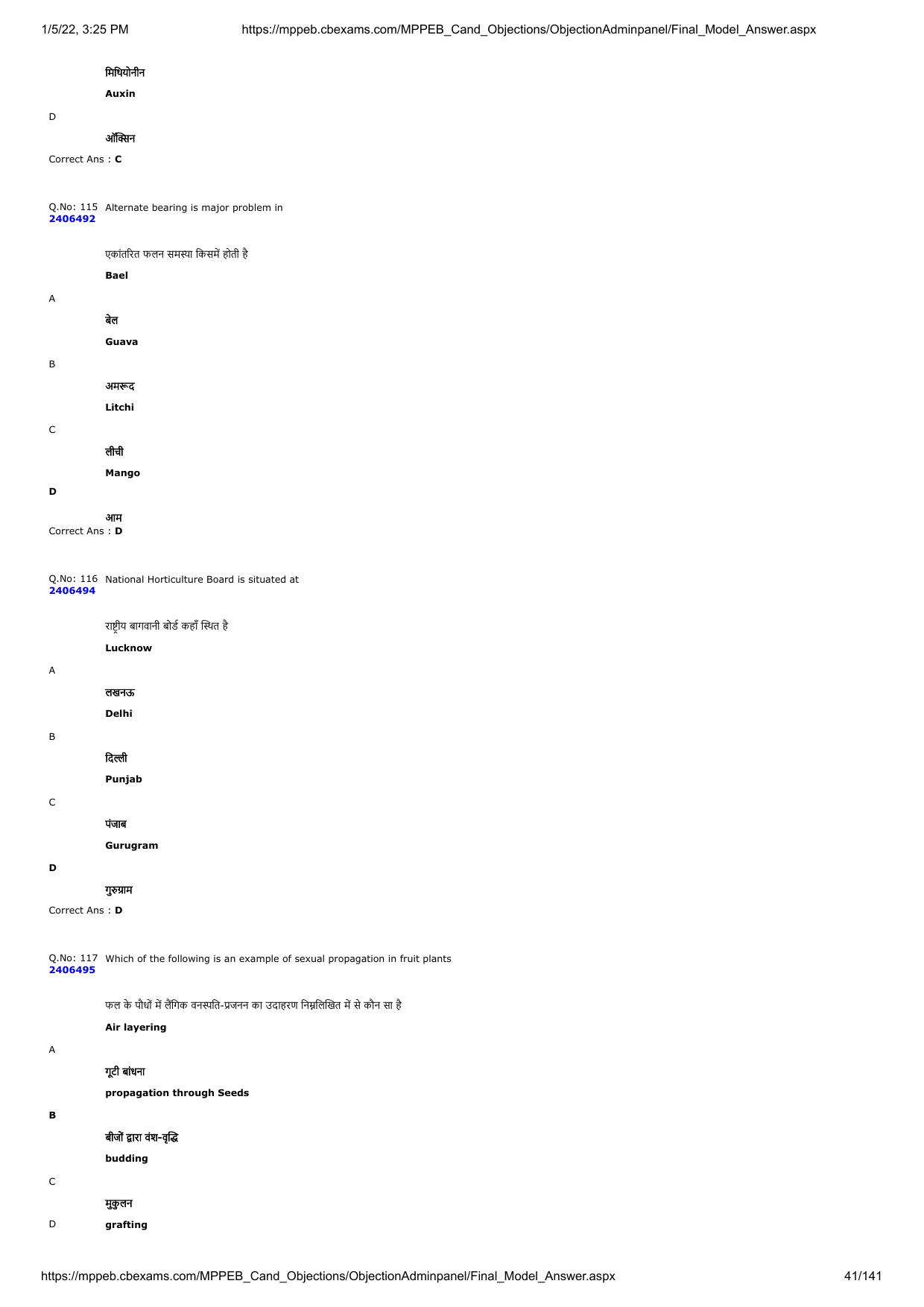 1/5/22, 3:25 PM https://mppeb.cbexams.com/MPPEB_Cand_Objections/ObjectionAdminpanel/Final_Model_Answer.aspx

मिथियोनीन

Auxin

D

ऑक्सिन

Correct Ans : C

Q.No: 115 2406492 Alternate bearing is major problem in

एकांतरित फलन समस्या किसमें होती है

Bael

A

बेल

Guava

B

अमरूद

Litchi

C

लीची

Mango

D

आम

Correct Ans : D

Q.No: 116 2406494 National Horticulture Board is situated at

राष्ट्रीय बागवानी बोर्ड कहाँ स्थित है

Lucknow

A

लखनऊ

Delhi

B

दिल्ली

Punjab

C

पंजाब

Gurugram

D

गुरुग्राम

Correct Ans : D

Q.No: 117 2406495 Which of the following is an example of sexual propagation in fruit plants

फल के पौधों में लैंगिक वनस्पति-प्रजनन का उदाहरण निम्नलिखित में से कौन सा है

Air layering

A

गूटी बांधना

propagation through Seeds

B

बीजों द्वारा वंश-वृद्धि

budding

C

मुकुलन

D grafting

https://mppeb.cbexams.com/MPPEB_Cand_Objections/ObjectionAdminpanel/Final_Model_Answer.aspx 41/141